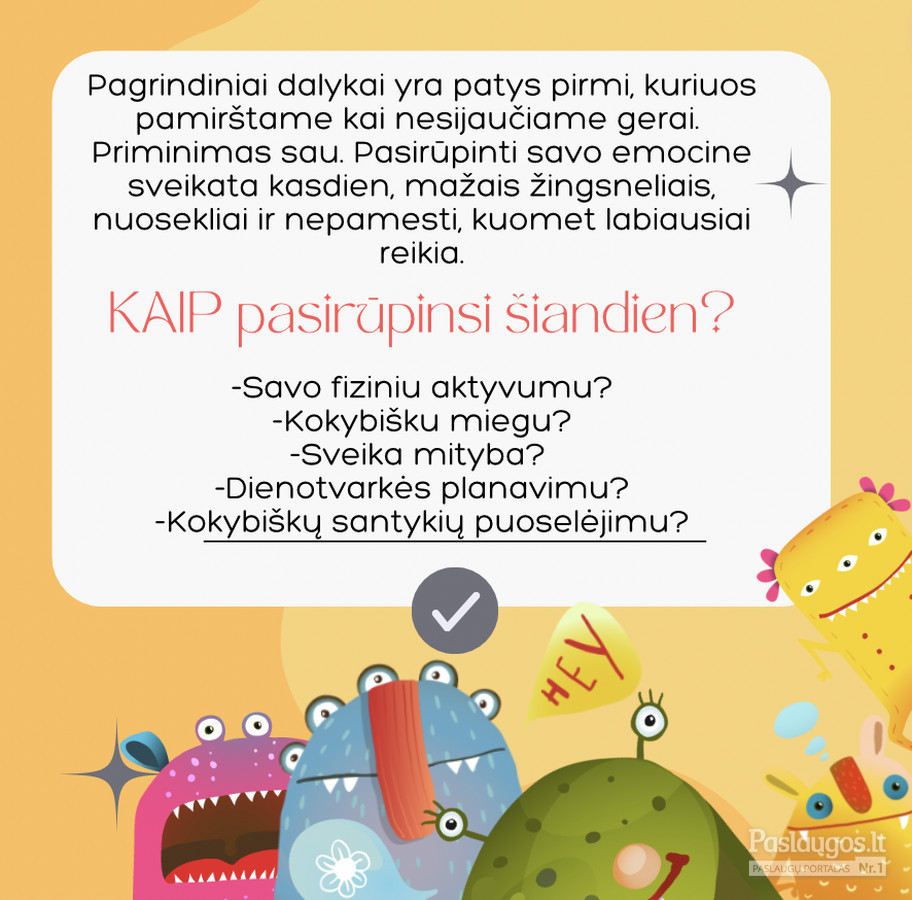 Pagrindiniai dalykai yra patys pirmi, kuriuos pamirštame kai nesijaučiame gerai. Priminimas sau. Pasirūpinti savo emocine sveikata kasdien, mažais žingsneliais, nuosekliai ir nepamesti, kuomet labiausiai reikia.

KAIP pasirūpinsi šiandien?

-Savo fiziniu aktyvumu?
-Kokybišku miegu?
-Sveika mityba?
-Dienotvarkės planavimu?
-Kokybiškų santykių puoselėjimu?

HEY

Paslaugos.lt
PASLAUGŲ PORTALAS Nr.1